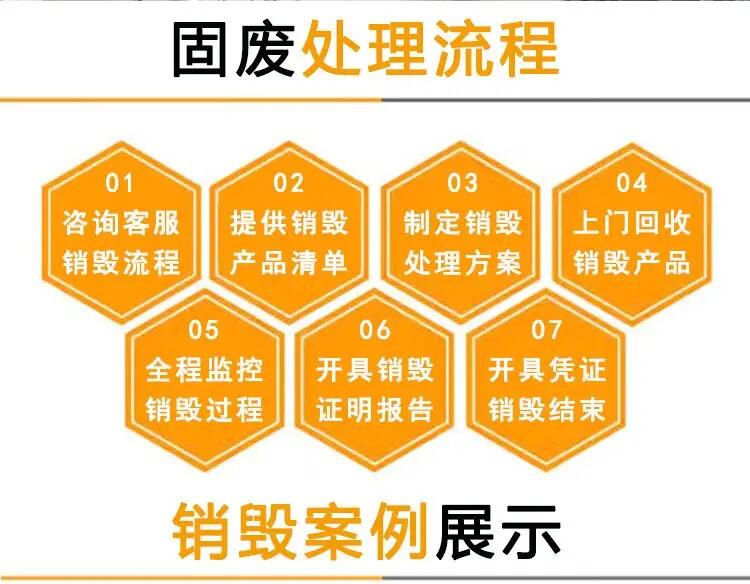 固废处理流程

01
咨询客服
销毁流程

02
提供销毁
产品清单

03
制定销毁
处理方案

04
上门回收
销毁产品

05
全程监控
销毁过程

06
开具销毁
证明报告

07
开具凭证
销毁结束

销毁案例展示